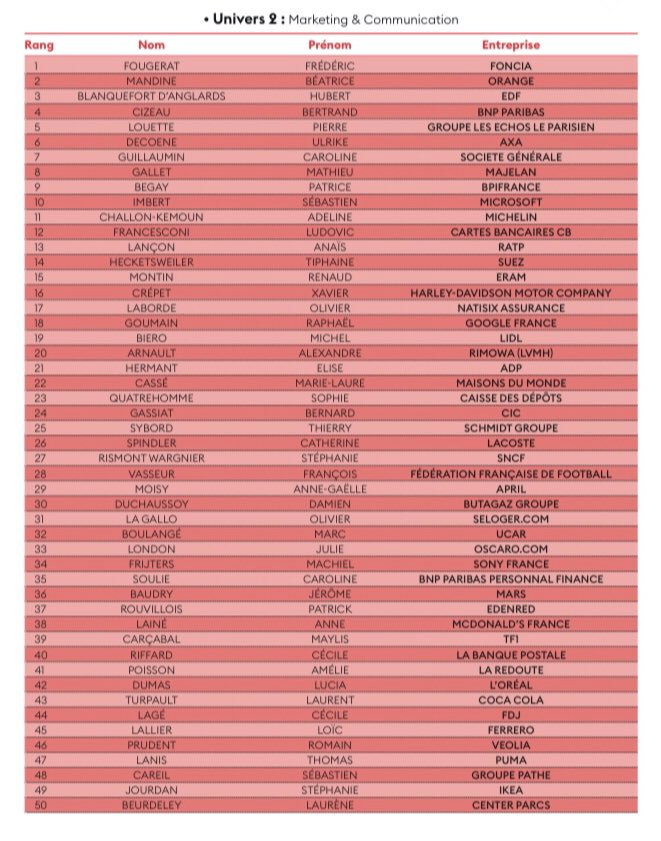 • Univers 2 : Marketing & Communication

| Rang | Nom | Prénom | Entreprise |
|---|---|---|---|
| 1 | FOUGERAT | FRÉDÉRIC | FONCIA |
| 2 | MANDINE | BÉATRICE | ORANGE |
| 3 | BLANQUEFORT D'ANGLARDS | HUBERT | EDF |
| 4 | CIZEAU | BERTRAND | BNP PARIBAS |
| 5 | LOUETTE | PIERRE | GROUPE LES ECHOS LE PARISIEN |
| 6 | DECOENE | ULRIKE | AXA |
| 7 | GUILLAUMIN | CAROLINE | SOCIETE GÉNÉRALE |
| 8 | GALLET | MATHIEU | MAJELAN |
| 9 | BEGAY | PATRICE | BPIFRANCE |
| 10 | IMBERT | SÉBASTIEN | MICROSOFT |
| 11 | CHALLON-KEMOUN | ADELINE | MICHELIN |
| 12 | FRANCESCONI | LUDOVIC | CARTES BANCAIRES CB |
| 13 | LANÇON | ANAÏS | RATP |
| 14 | HECKETSWEILER | TIPHAINE | SUEZ |
| 15 | MONTIN | RENAUD | ERAM |
| 16 | CRÉPET | XAVIER | HARLEY-DAVIDSON MOTOR COMPANY |
| 17 | LABORDE | OLIVIER | NATISIX ASSURANCE |
| 18 | GOUMAIN | RAPHAËL | GOOGLE FRANCE |
| 19 | BIERO | MICHEL | LIDL |
| 20 | ARNAULT | ALEXANDRE | RIMOWA (LVMH) |
| 21 | HERMANT | ELISE | ADP |
| 22 | CASSÉ | MARIE-LAURE | MAISONS DU MONDE |
| 23 | QUATREHOMME | SOPHIE | CAISSE DES DÉPÔTS |
| 24 | GASSIAT | BERNARD | CIC |
| 25 | SYBORD | THIERRY | SCHMIDT GROUPE |
| 26 | SPINDLER | CATHERINE | LACOSTE |
| 27 | RISMONT WARGNIER | STÉPHANIE | SNCF |
| 28 | VASSEUR | FRANÇOIS | FÉDÉRATION FRANÇAISE DE FOOTBALL |
| 29 | MOISY | ANNE-GAËLLE | APRIL |
| 30 | DUCHAUSSOY | DAMIEN | BUTAGAZ GROUPE |
| 31 | LA GALLO | OLIVIER | SELOGER.COM |
| 32 | BOULANGÉ | MARC | UCAR |
| 33 | LONDON | JULIE | OSCARO.COM |
| 34 | FRIJTERS | MACHIEL | SONY FRANCE |
| 35 | SOULIE | CAROLINE | BNP PARIBAS PERSONNAL FINANCE |
| 36 | BAUDRY | JÉRÔME | MARS |
| 37 | ROUVILLOIS | PATRICK | EDENRED |
| 38 | LAINÉ | ANNE | MCDONALD'S FRANCE |
| 39 | CARÇABAL | MAYLIS | TF1 |
| 40 | RIFFARD | CÉCILE | LA BANQUE POSTALE |
| 41 | POISSON | AMÉLIE | LA REDOUTE |
| 42 | DUMAS | LUCIA | L'ORÉAL |
| 43 | TURPAULT | LAURENT | COCA COLA |
| 44 | LAGÉ | CÉCILE | FDJ |
| 45 | LALLIER | LOÏC | FERRERO |
| 46 | PRUDENT | ROMAIN | VEOLIA |
| 47 | LANIS | THOMAS | PUMA |
| 48 | CAREIL | SÉBASTIEN | GROUPE PATHE |
| 49 | JOURDAN | STÉPHANIE | IKEA |
| 50 | BEURDELEY | LAURÈNE | CENTER PARCS |